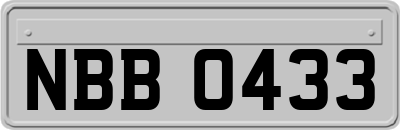 NBB 0433